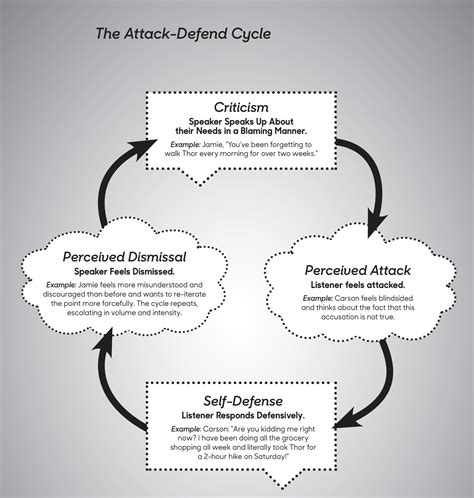 The Attack-Defend Cycle

Criticism
Speaker Speaks Up About their Needs in a Blaming Manner.
Example: Jamie, "You've been forgetting to walk Thor every morning for over two weeks."

Perceived Attack
Listener feels attacked.
Example: Carson feels blindsided and thinks about the fact that this accusation is not true.

Self-Defense
Listener Responds Defensively.
Example: Carson: "Are you kidding me right now? I have been doing all the grocery shopping all week and literally took Thor for a 2-hour hike on Saturday!"

Perceived Dismissal
Speaker Feels Dismissed.
Example: Jamie feels more misunderstood and discouraged than before and wants to re-iterate the point more forcefully. The cycle repeats, escalating in volume and intensity.